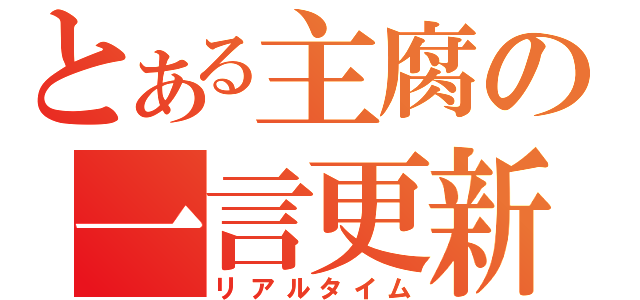 とある主腐の
一言更新
リアルタイム